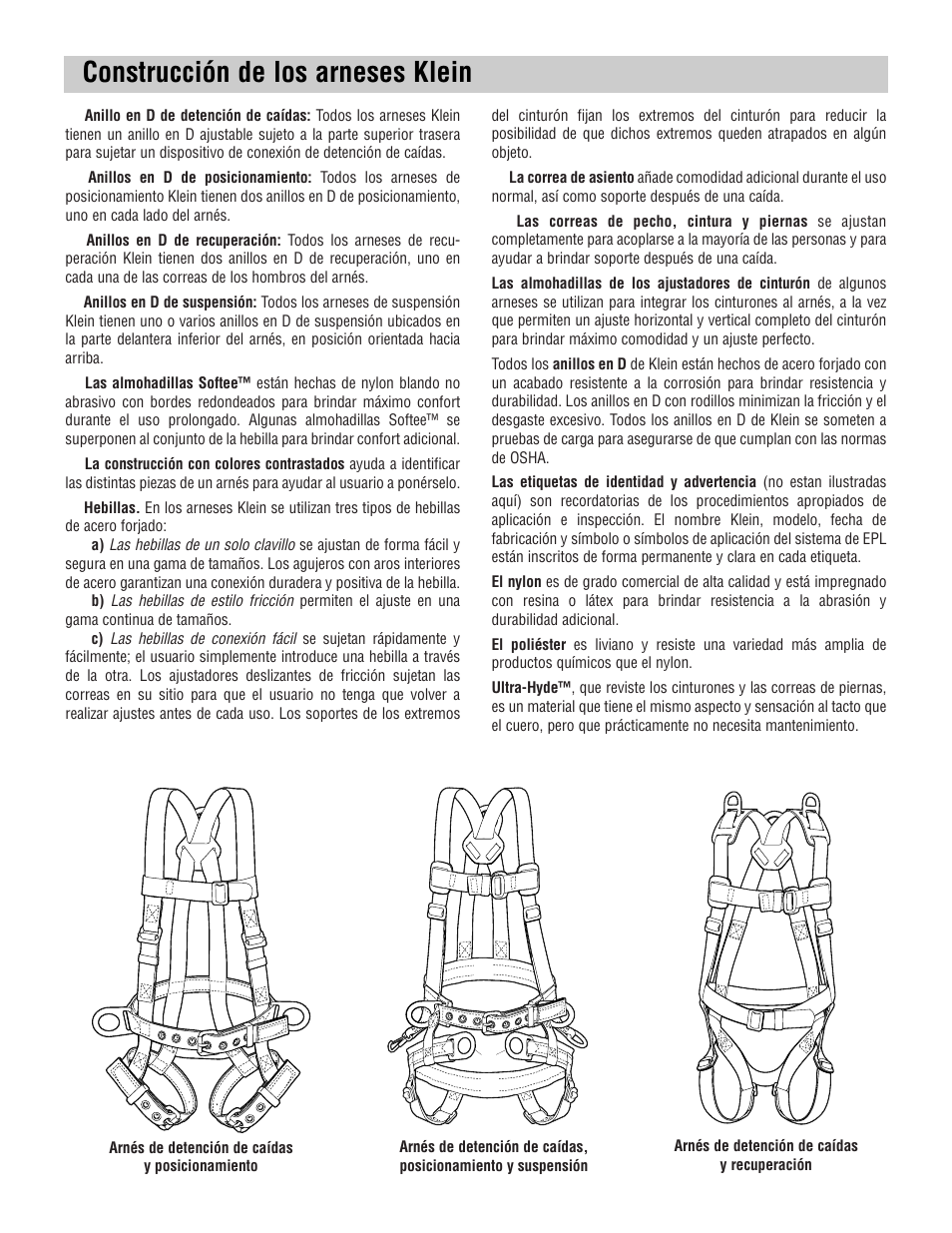 Construcción de los arneses Klein

Anillo en D de detención de caídas: Todos los arneses Klein tienen un anillo en D ajustable sujeto a la parte superior trasera para sujetar un dispositivo de conexión de detención de caídas.

Anillos en D de posicionamiento: Todos los arneses de posicionamiento Klein tienen dos anillos en D de posicionamiento, uno en cada lado del arnés.

Anillos en D de recuperación: Todos los arneses de recuperación Klein tienen dos anillos en D de recuperación, uno en cada una de las correas de los hombros del arnés.

Anillos en D de suspensión: Todos los arneses de suspensión Klein tienen uno o varios anillos en D de suspensión ubicados en la parte delantera inferior del arnés, en posición orientada hacia arriba.

Las almohadillas Softee™ están hechas de nylon blando no abrasivo con bordes redondeados para brindar máximo confort durante el uso prolongado. Algunas almohadillas Softee™ se superponen al conjunto de la hebilla para brindar confort adicional.

La construcción con colores contrastados ayuda a identificar las distintas piezas de un arnés para ayudar al usuario a ponérselo.

Hebillas. En los arneses Klein se utilizan tres tipos de hebillas de acero forjado:
a) Las hebillas de un solo clavillo se ajustan de forma fácil y segura en una gama de tamaños. Los agujeros con aros interiores de acero garantizan una conexión duradera y positiva de la hebilla.
b) Las hebillas de estilo fricción permiten el ajuste en una gama continua de tamaños.
c) Las hebillas de conexión fácil se sujetan rápidamente y fácilmente; el usuario simplemente introduce una hebilla a través de la otra. Los ajustadores deslizantes de fricción sujetan las correas en su sitio para que el usuario no tenga que volver a realizar ajustes antes de cada uso. Los soportes de los extremos del cinturón fijan los extremos del cinturón para reducir la posibilidad de que dichos extremos queden atrapados en algún objeto.

La correa de asiento añade comodidad adicional durante el uso normal, así como soporte después de una caída.

Las correas de pecho, cintura y piernas se ajustan completamente para acoplarse a la mayoría de las personas y para ayudar a brindar soporte después de una caída.

Las almohadillas de los ajustadores de cinturón de algunos arneses se utilizan para integrar los cinturones al arnés, a la vez que permiten un ajuste horizontal y vertical completo del cinturón para brindar máximo comodidad y un ajuste perfecto.

Todos los anillos en D de Klein están hechos de acero forjado con un acabado resistente a la corrosión para brindar resistencia y durabilidad. Los anillos en D con rodillos minimizan la fricción y el desgaste excesivo. Todos los anillos en D de Klein se someten a pruebas de carga para asegurarse de que cumplan con las normas de OSHA.

Las etiquetas de identidad y advertencia (no estan ilustradas aquí) son recordatorias de los procedimientos apropiados de aplicación e inspección. El nombre Klein, modelo, fecha de fabricación y símbolo o símbolos de aplicación del sistema de EPL están inscritos de forma permanente y clara en cada etiqueta.

El nylon es de grado comercial de alta calidad y está impregnado con resina o látex para brindar resistencia a la abrasión y durabilidad adicional.

El poliéster es liviano y resiste una variedad más amplia de productos químicos que el nylon.

Ultra-Hyde™, que reviste los cinturones y las correas de piernas, es un material que tiene el mismo aspecto y sensación al tacto que el cuero, pero que prácticamente no necesita mantenimiento.

Arnés de detención de caídas y posicionamiento

Arnés de detención de caídas, posicionamiento y suspensión

Arnés de detención de caídas y recuperación